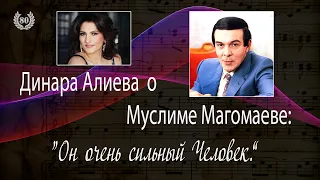 80

Динара Алиева о Муслиме Магомаеве:

"Он очень сильный Человек."